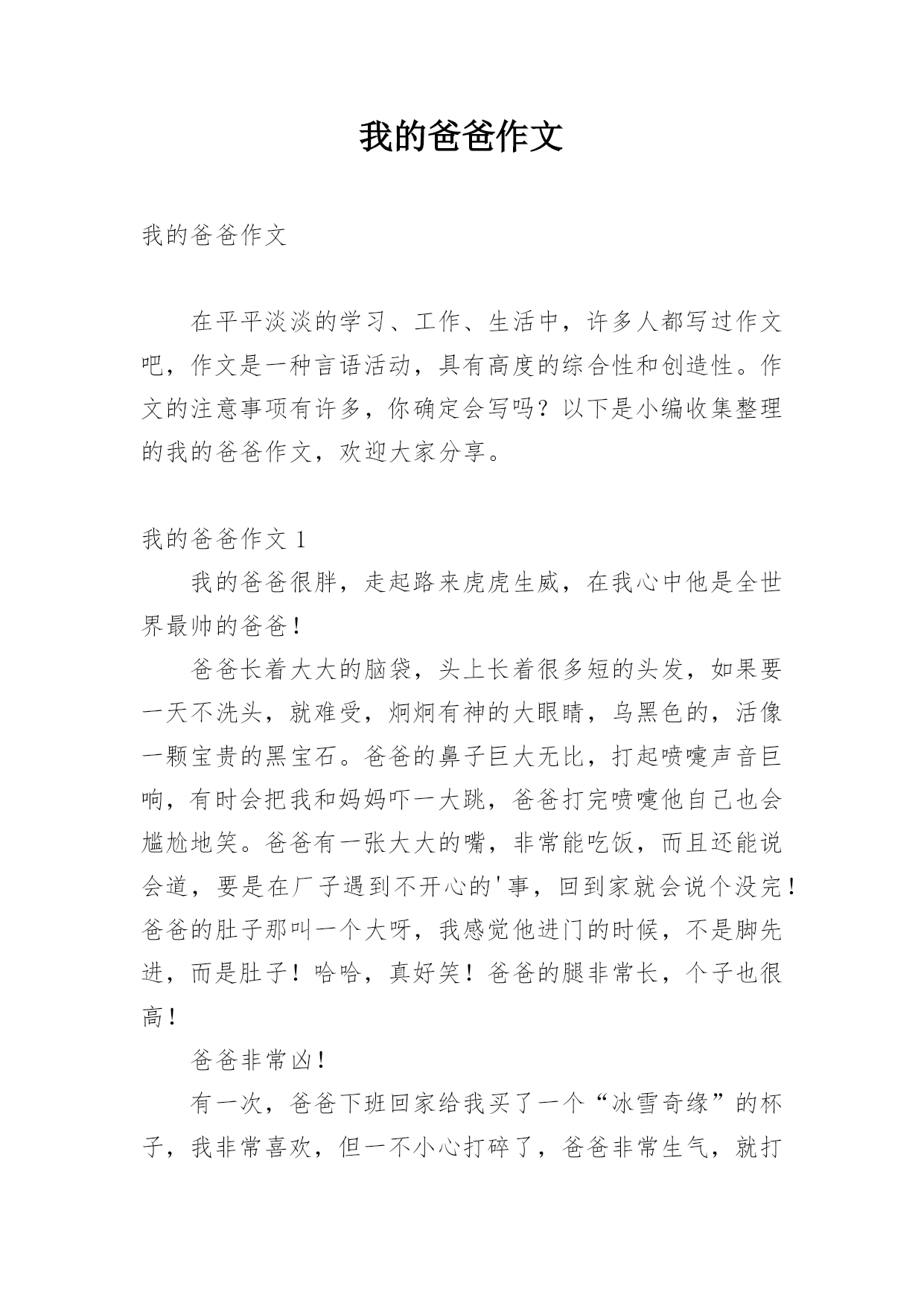 我的爸爸作文

我的爸爸作文

在平平淡淡的学习、工作、生活中，许多人都写过作文吧，作文是一种言语活动，具有高度的综合性和创造性。作文的注意事项有许多，你确定会写吗？以下是小编收集整理的我的爸爸作文，欢迎大家分享。

我的爸爸作文 1

我的爸爸很胖，走起路来虎虎生威，在我心中他是全世界最帅的爸爸！

爸爸长着大大的脑袋，头上长着很多短的头发，如果要一天不洗头，就难受，炯炯有神的大眼睛，乌黑色的，活像一颗宝贵的黑宝石。爸爸的鼻子巨大无比，打起喷嚏声音巨响，有时会把我和妈妈吓一大跳，爸爸打完喷嚏他自己也会尴尬地笑。爸爸有一张大大的嘴，非常能吃饭，而且还能说会道，要是在厂子遇到不开心的'事，回到家就会说个没完！爸爸的肚子那叫一个大呀，我感觉他进门的时候，不是脚先进，而是肚子！哈哈，真好笑！爸爸的腿非常长，个子也很高！

爸爸非常凶！

有一次，爸爸下班回家给我买了一个“冰雪奇缘”的杯子，我非常喜欢，但一不小心打碎了，爸爸非常生气，就打